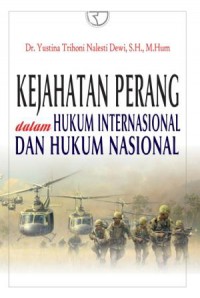 Dr. Yustina Trihoni Nalesti Dewi, S.H., M.Hum

KEJAHATAN PERANG

dalam HUKUM INTERNASIONAL DAN HUKUM NASIONAL